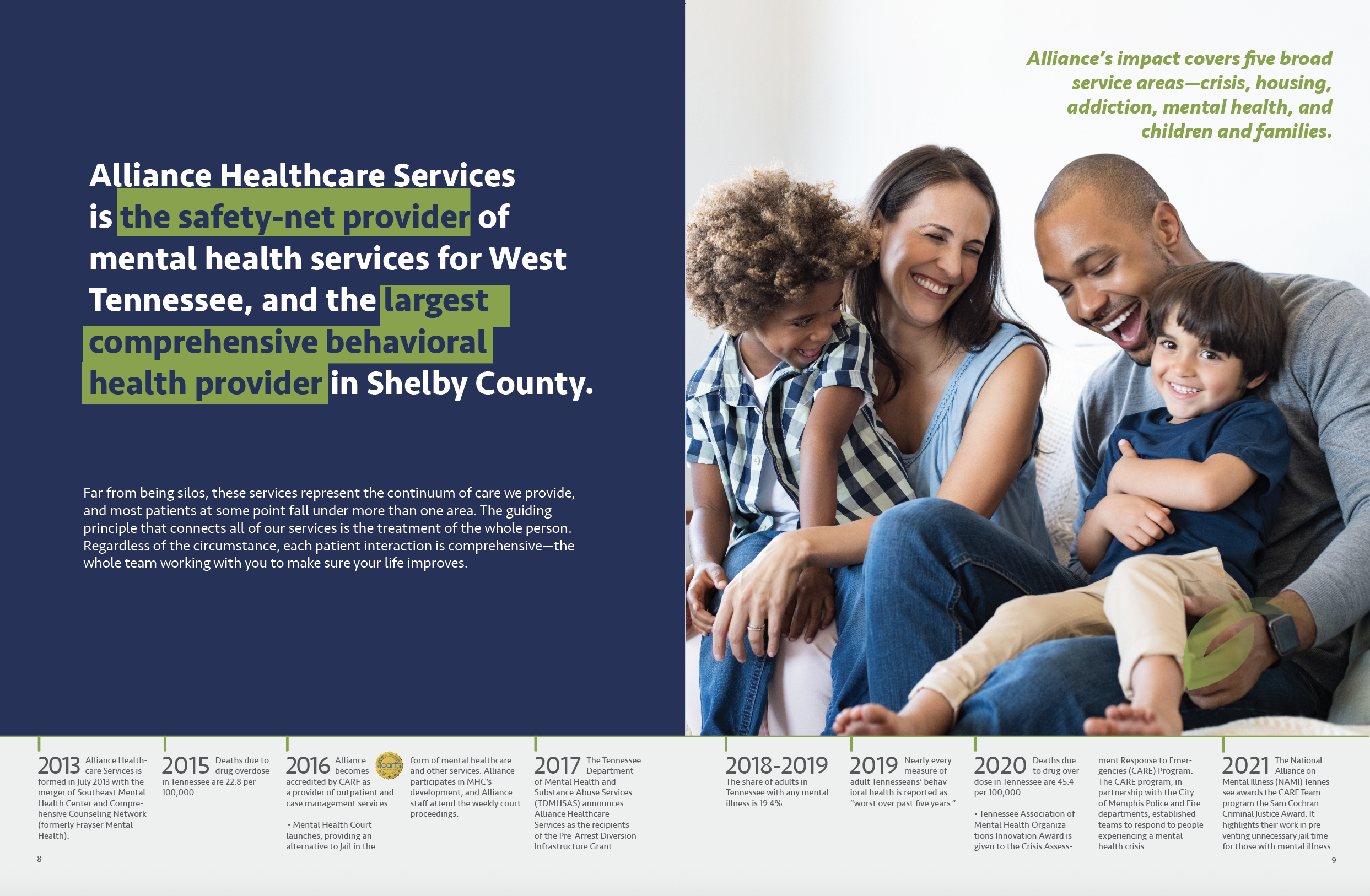 Alliance Healthcare Services is the safety-net provider of mental health services for West Tennessee, and the largest comprehensive behavioral health provider in Shelby County.

Far from being silos, these services represent the continuum of care we provide, and most patients at some point fall under more than one area. The guiding principle that connects all of our services is the treatment of the whole person. Regardless of the circumstance, each patient interaction is comprehensive—the whole team working with you to make sure your life improves.

Alliance's impact covers five broad service areas—crisis, housing, addiction, mental health, and children and families.

2013 Alliance Healthcare Services is formed in July 2013 with the merger of Southeast Mental Health Center and Comprehensive Counseling Network (formerly Frayser Mental Health).

2015 Deaths due to drug overdose in Tennessee are 22.8 per 100,000.

2016 Alliance becomes accredited by CARF as a provider of outpatient and case management services.

carf

• Mental Health Court launches, providing an alternative to jail in the form of mental healthcare and other services. Alliance participates in MHC's development, and Alliance staff attend the weekly court proceedings.

2017 The Tennessee Department of Mental Health and Substance Abuse Services (TDMHSAS) announces Alliance Healthcare Services as the recipients of the Pre-Arrest Diversion Infrastructure Grant.

2018-2019 The share of adults in Tennessee with any mental illness is 19.4%.

2019 Nearly every measure of adult Tennesseans' behavioral health is reported as "worst over past five years."

2020 Deaths due to drug overdose in Tennessee are 45.4 per 100,000.

• Tennessee Association of Mental Health Organizations Innovation Award is given to the Crisis Assessment Response to Emergencies (CARE) Program. The CARE program, in partnership with the City of Memphis Police and Fire departments, established teams to respond to people experiencing a mental health crisis.

2021 The National Alliance on Mental Illness (NAMI) Tennessee awards the CARE Team program the Sam Cochran Criminal Justice Award. It highlights their work in preventing unnecessary jail time for those with mental illness.

8

9